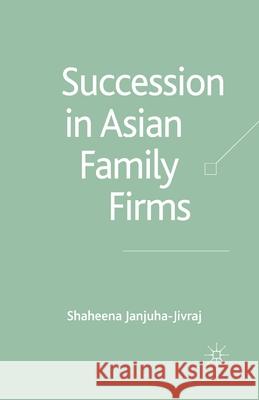 Succession in Asian Family Firms

Shaheena Janjuha-Jivraj

Kraina Książek